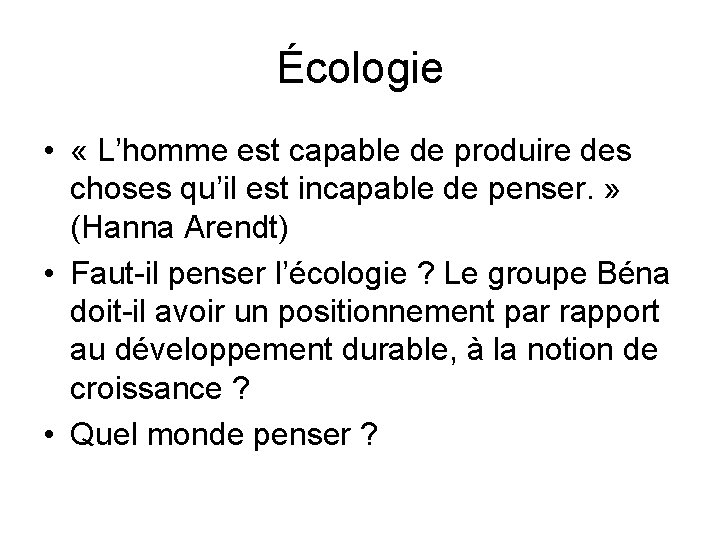 Écologie

• « L'homme est capable de produire des choses qu'il est incapable de penser. » (Hanna Arendt)
• Faut-il penser l'écologie ? Le groupe Béna doit-il avoir un positionnement par rapport au développement durable, à la notion de croissance ?
• Quel monde penser ?